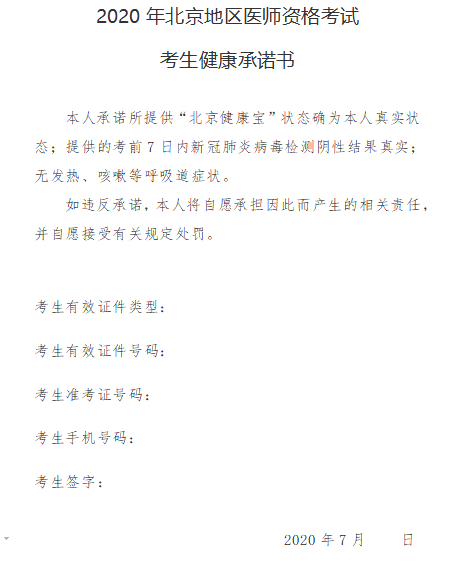 2020 年北京地区医师资格考试

考生健康承诺书

本人承诺所提供“北京健康宝”状态确为本人真实状态；提供的考前 7 日内新冠肺炎病毒检测阴性结果真实；无发热、咳嗽等呼吸道症状。

如违反承诺，本人将自愿承担因此而产生的相关责任，并自愿接受有关规定处罚。

考生有效证件类型：

考生有效证件号码：

考生准考证号码：

考生手机号码：

考生签字：

2020 年 7 月　　日